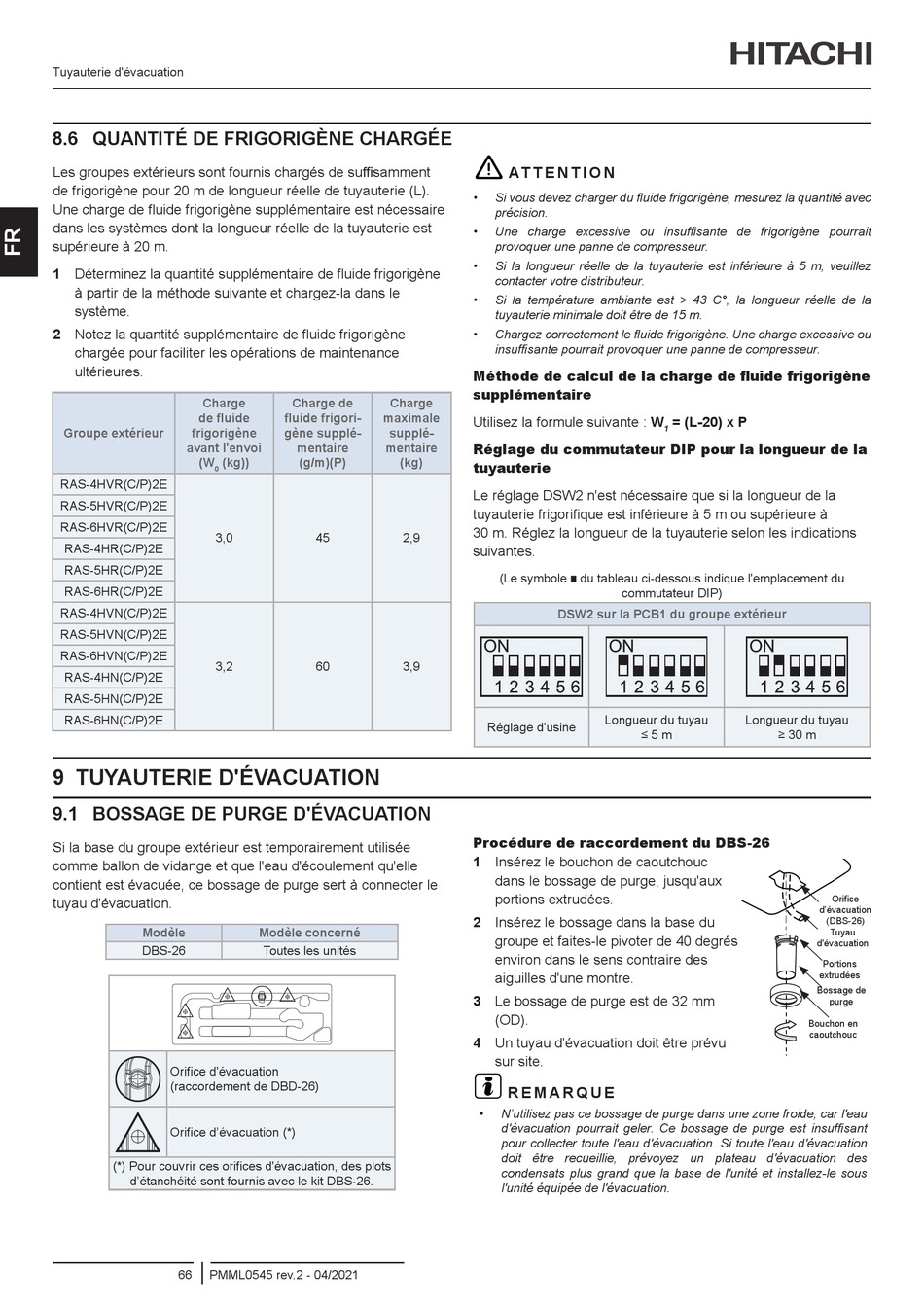 Tuyauterie d'évacuation

HITACHI

FR

8.6 QUANTITÉ DE FRIGORIGÈNE CHARGÉE

Les groupes extérieurs sont fournis chargés de suffisamment de frigorigène pour 20 m de longueur réelle de tuyauterie (L). Une charge de fluide frigorigène supplémentaire est nécessaire dans les systèmes dont la longueur réelle de la tuyauterie est supérieure à 20 m.

1 Déterminez la quantité supplémentaire de fluide frigorigène à partir de la méthode suivante et chargez-la dans le système.

2 Notez la quantité supplémentaire de fluide frigorigène chargée pour faciliter les opérations de maintenance ultérieures.

| Groupe extérieur | Charge de fluide frigorigène avant l'envoi ($W_0$ (kg)) | Charge de fluide frigorigène supplémentaire (g/m)(P) | Charge maximale supplémentaire (kg) |
|---|---|---|---|
| RAS-4HVR(C/P)2E | 3,0 | 45 | 2,9 |
| RAS-5HVR(C/P)2E | | | |
| RAS-6HVR(C/P)2E | | | |
| RAS-4HR(C/P)2E | | | |
| RAS-5HR(C/P)2E | | | |
| RAS-6HR(C/P)2E | | | |
| RAS-4HVN(C/P)2E | 3,2 | 60 | 3,9 |
| RAS-5HVN(C/P)2E | | | |
| RAS-6HVN(C/P)2E | | | |
| RAS-4HN(C/P)2E | | | |
| RAS-5HN(C/P)2E | | | |
| RAS-6HN(C/P)2E | | | |

ATTENTION

• Si vous devez charger du fluide frigorigène, mesurez la quantité avec précision.
• Une charge excessive ou insuffisante de frigorigène pourrait provoquer une panne de compresseur.
• Si la longueur réelle de la tuyauterie est inférieure à 5 m, veuillez contacter votre distributeur.
• Si la température ambiante est > 43 C°, la longueur réelle de la tuyauterie minimale doit être de 15 m.
• Chargez correctement le fluide frigorigène. Une charge excessive ou insuffisante pourrait provoquer une panne de compresseur.

Méthode de calcul de la charge de fluide frigorigène supplémentaire

Utilisez la formule suivante : $W_1$ = (L-20) x P

Réglage du commutateur DIP pour la longueur de la tuyauterie

Le réglage DSW2 n'est nécessaire que si la longueur de la tuyauterie frigorifique est inférieure à 5 m ou supérieure à 30 m. Réglez la longueur de la tuyauterie selon les indications suivantes.

(Le symbole ■ du tableau ci-dessous indique l'emplacement du commutateur DIP)

| DSW2 sur la PCB1 du groupe extérieur | | |
|---|---|---|
| ON 1 2 3 4 5 6 | ON 1 2 3 4 5 6 | ON 1 2 3 4 5 6 |
| Réglage d'usine | Longueur du tuyau ≤ 5 m | Longueur du tuyau ≥ 30 m |

9 TUYAUTERIE D'ÉVACUATION

9.1 BOSSAGE DE PURGE D'ÉVACUATION

Si la base du groupe extérieur est temporairement utilisée comme ballon de vidange et que l'eau d'écoulement qu'elle contient est évacuée, ce bossage de purge sert à connecter le tuyau d'évacuation.

| Modèle | Modèle concerné |
|---|---|
| DBS-26 | Toutes les unités |

Orifice d'évacuation (raccordement de DBD-26)

Orifice d'évacuation (*)

(*) Pour couvrir ces orifices d'évacuation, des plots d'étanchéité sont fournis avec le kit DBS-26.

Procédure de raccordement du DBS-26

1 Insérez le bouchon de caoutchouc dans le bossage de purge, jusqu'aux portions extrudées.

2 Insérez le bossage dans la base du groupe et faites-le pivoter de 40 degrés environ dans le sens contraire des aiguilles d'une montre.

3 Le bossage de purge est de 32 mm (OD).

4 Un tuyau d'évacuation doit être prévu sur site.

Orifice d'évacuation (DBS-26)
Tuyau d'évacuation
Portions extrudées
Bossage de purge
Bouchon en caoutchouc

REMARQUE

• N'utilisez pas ce bossage de purge dans une zone froide, car l'eau d'évacuation pourrait geler. Ce bossage de purge est insuffisant pour collecter toute l'eau d'évacuation. Si toute l'eau d'évacuation doit être recueillie, prévoyez un plateau d'évacuation des condensats plus grand que la base de l'unité et installez-le sous l'unité équipée de l'évacuation.

66 PMML0545 rev.2 - 04/2021